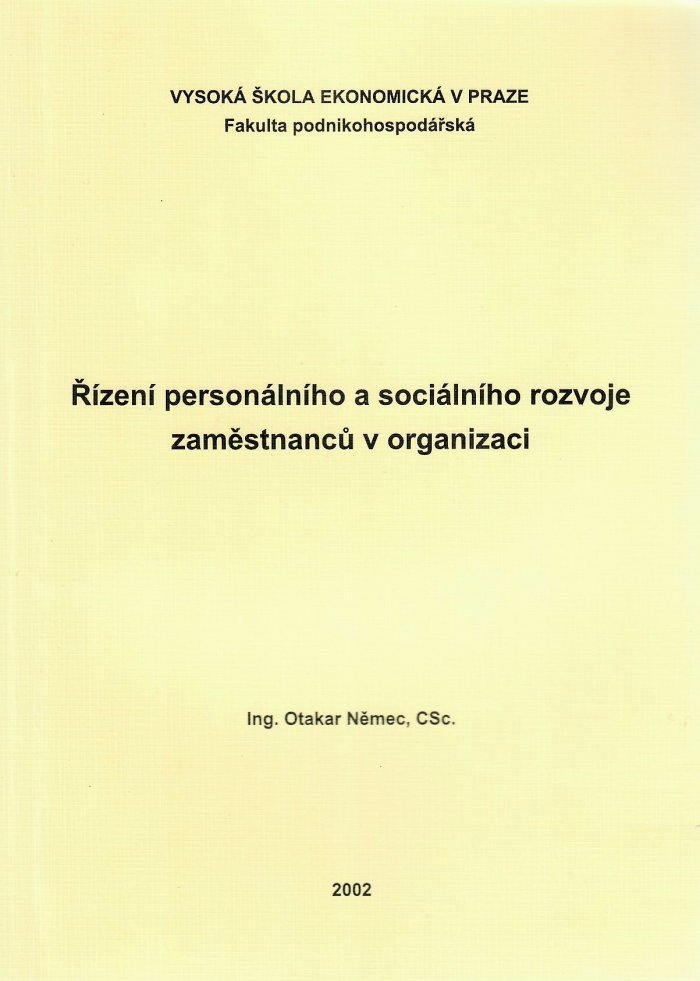 VYSOKÁ ŠKOLA EKONOMICKÁ V PRAZE
Fakulta podnikohospodářská

Řízení personálního a sociálního rozvoje
zaměstnanců v organizaci

Ing. Otakar Němec, CSc.

2002